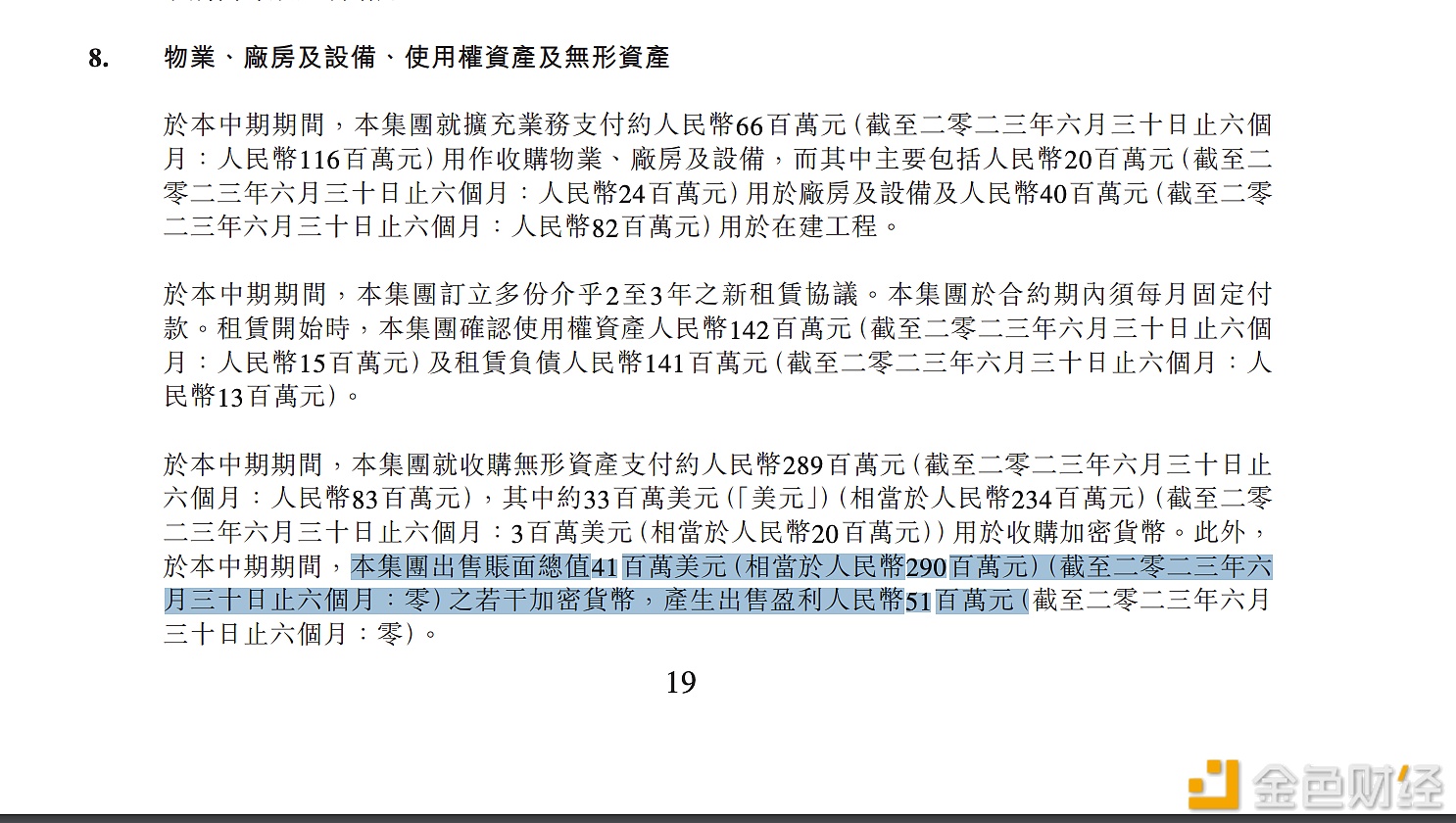 8. 物業、廠房及設備、使用權資產及無形資產

於本中期期間，本集團就擴充業務支付約人民幣66百萬元（截至二零二三年六月三十日止六個月：人民幣116百萬元）用作收購物業、廠房及設備，而其中主要包括人民幣20百萬元（截至二零二三年六月三十日止六個月：人民幣24百萬元）用於廠房及設備及人民幣40百萬元（截至二零二三年六月三十日止六個月：人民幣82百萬元）用於在建工程。

於本中期期間，本集團訂立多份介乎2至3年之新租賃協議。本集團於合約期內須每月固定付款。租賃開始時，本集團確認使用權資產人民幣142百萬元（截至二零二三年六月三十日止六個月：人民幣15百萬元）及租賃負債人民幣141百萬元（截至二零二三年六月三十日止六個月：人民幣13百萬元）。

於本中期期間，本集團就收購無形資產支付約人民幣289百萬元（截至二零二三年六月三十日止六個月：人民幣83百萬元），其中約33百萬美元（「美元」）（相當於人民幣234百萬元）（截至二零二三年六月三十日止六個月：3百萬美元（相當於人民幣20百萬元））用於收購加密貨幣。此外，於本中期期間，本集團出售賬面總值41百萬美元（相當於人民幣290百萬元）（截至二零二三年六月三十日止六個月：零）之若干加密貨幣，產生出售盈利人民幣51百萬元（截至二零二三年六月三十日止六個月：零）。

19

金色财经